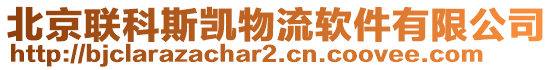 北京联科斯凯物流软件有限公司
http://bjclarazachar2.cn.coovee.com